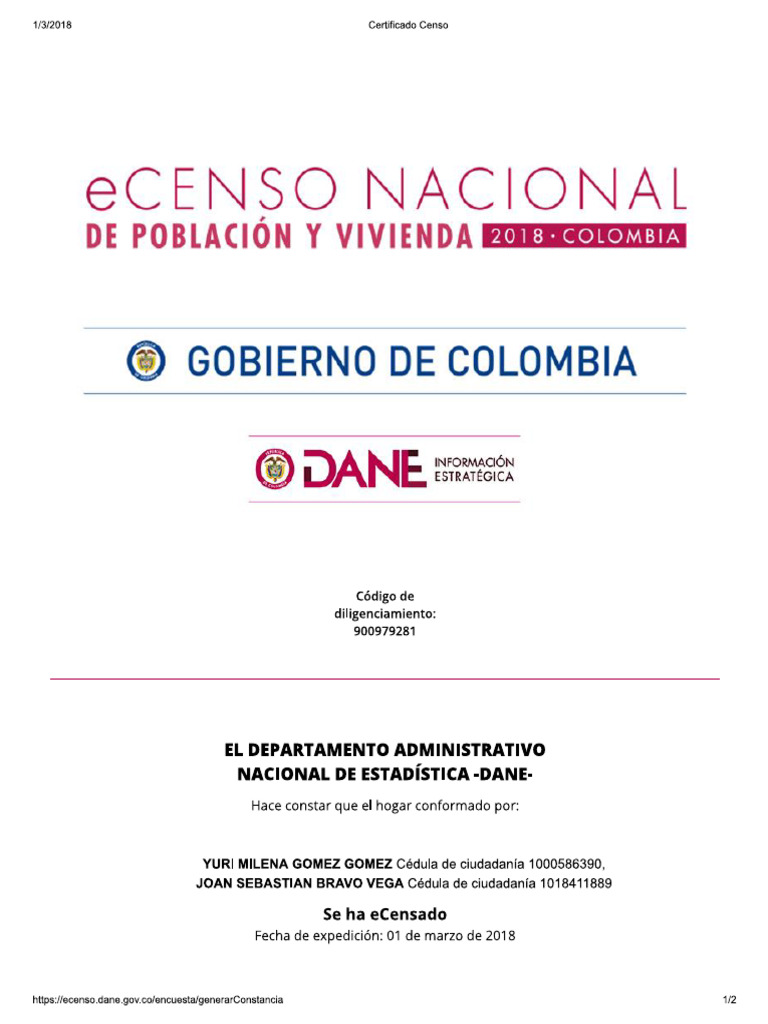 1/3/2018 Certificado Censo

eCENSO NACIONAL
DE POBLACIÓN Y VIVIENDA 2018 · COLOMBIA

GOBIERNO DE COLOMBIA

DANE INFORMACIÓN ESTRATÉGICA

Código de diligenciamiento: 900979281

EL DEPARTAMENTO ADMINISTRATIVO NACIONAL DE ESTADÍSTICA -DANE-

Hace constar que el hogar conformado por:

YURI MILENA GOMEZ GOMEZ Cédula de ciudadanía 1000586390,
JOAN SEBASTIAN BRAVO VEGA Cédula de ciudadanía 1018411889

Se ha eCensado
Fecha de expedición: 01 de marzo de 2018

https://ecenso.dane.gov.co/encuesta/generarConstancia 1/2